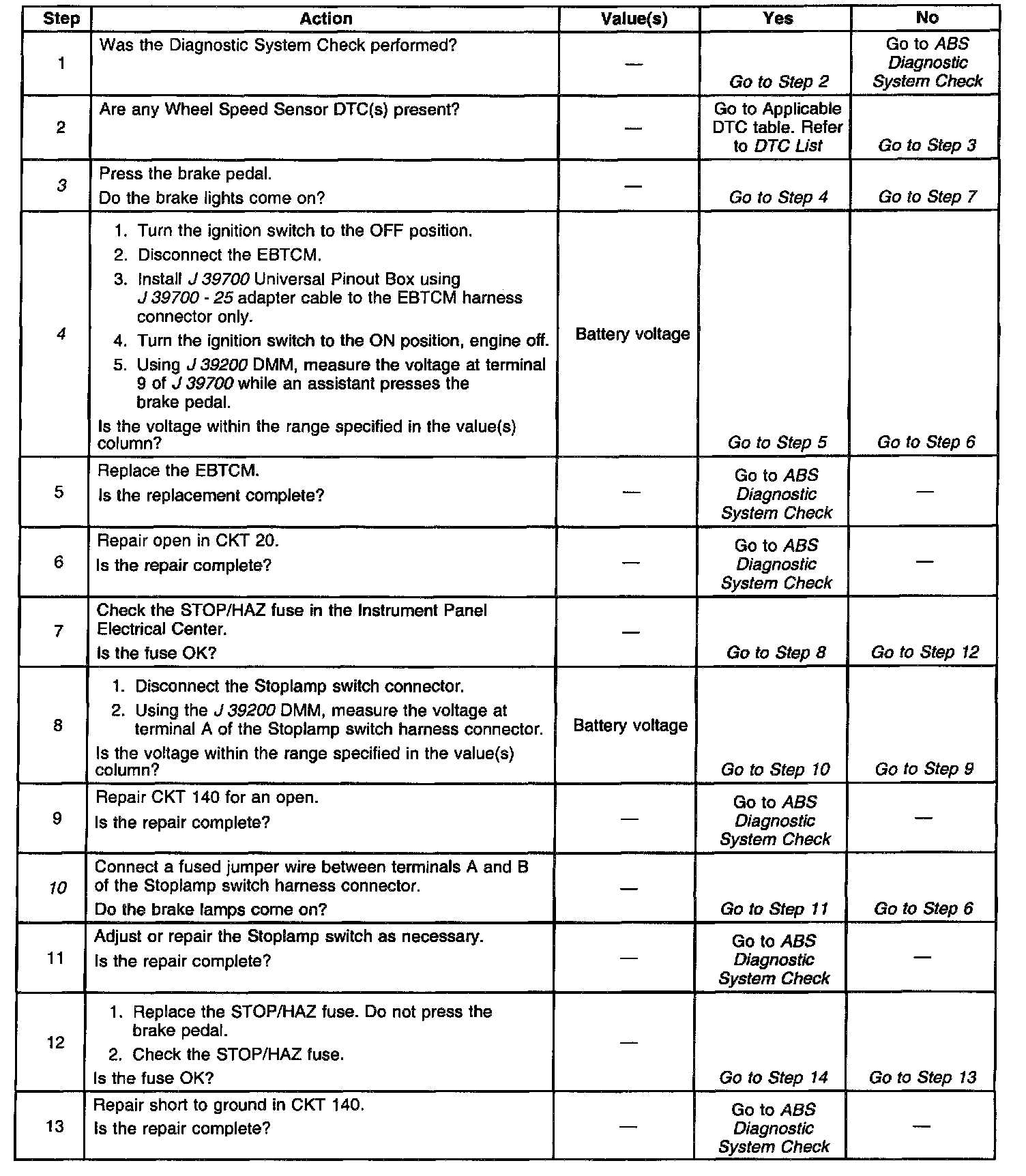 | Step | Action | Value(s) | Yes | No |
|---|---|---|---|---|
| 1 | Was the Diagnostic System Check performed? | — | Go to Step 2 | Go to ABS Diagnostic System Check |
| 2 | Are any Wheel Speed Sensor DTC(s) present? | — | Go to Applicable DTC table. Refer to DTC List | Go to Step 3 |
| 3 | Press the brake pedal. Do the brake lights come on? | — | Go to Step 4 | Go to Step 7 |
| 4 | 1. Turn the ignition switch to the OFF position. 2. Disconnect the EBTCM. 3. Install J 39700 Universal Pinout Box using J 39700 - 25 adapter cable to the EBTCM harness connector only. 4. Turn the ignition switch to the ON position, engine off. 5. Using J 39200 DMM, measure the voltage at terminal 9 of J 39700 while an assistant presses the brake pedal. Is the voltage within the range specified in the value(s) column? | Battery voltage | Go to Step 5 | Go to Step 6 |
| 5 | Replace the EBTCM. Is the replacement complete? | — | Go to ABS Diagnostic System Check | — |
| 6 | Repair open in CKT 20. Is the repair complete? | — | Go to ABS Diagnostic System Check | — |
| 7 | Check the STOP/HAZ fuse in the Instrument Panel Electrical Center. Is the fuse OK? | — | Go to Step 8 | Go to Step 12 |
| 8 | 1. Disconnect the Stoplamp switch connector. 2. Using the J 39200 DMM, measure the voltage at terminal A of the Stoplamp switch harness connector. Is the voltage within the range specified in the value(s) column? | Battery voltage | Go to Step 10 | Go to Step 9 |
| 9 | Repair CKT 140 for an open. Is the repair complete? | — | Go to ABS Diagnostic System Check | — |
| 10 | Connect a fused jumper wire between terminals A and B of the Stoplamp switch harness connector. Do the brake lamps come on? | — | Go to Step 11 | Go to Step 6 |
| 11 | Adjust or repair the Stoplamp switch as necessary. Is the repair complete? | — | Go to ABS Diagnostic System Check | — |
| 12 | 1. Replace the STOP/HAZ fuse. Do not press the brake pedal. 2. Check the STOP/HAZ fuse. Is the fuse OK? | — | Go to Step 14 | Go to Step 13 |
| 13 | Repair short to ground in CKT 140. Is the repair complete? | — | Go to ABS Diagnostic System Check | — |